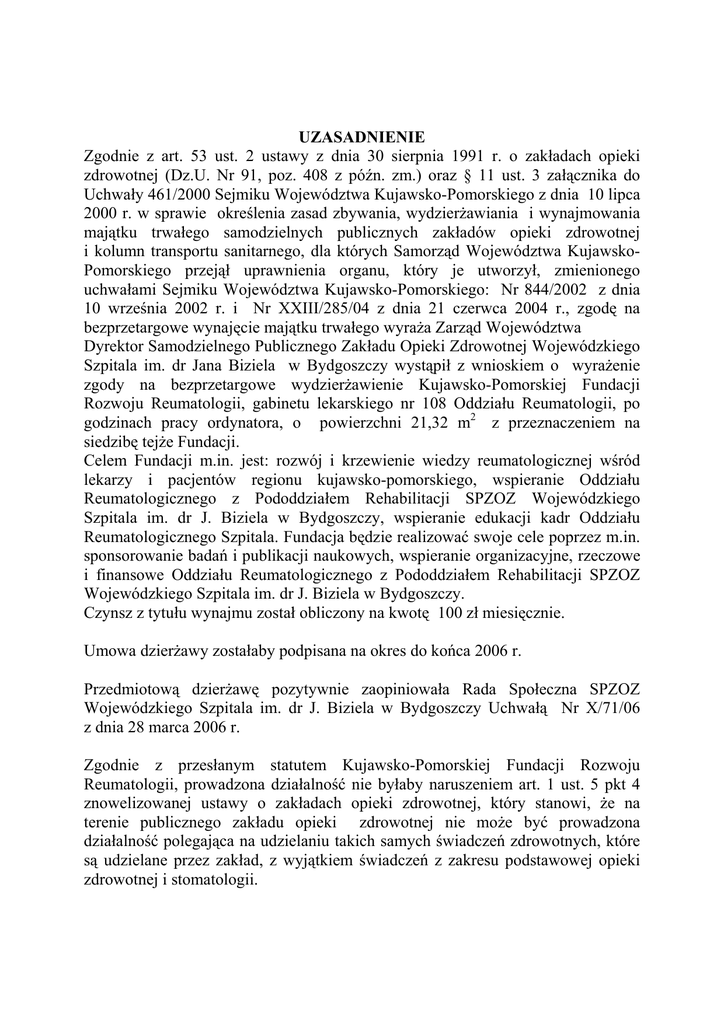 UZASADNIENIE

Zgodnie z art. 53 ust. 2 ustawy z dnia 30 sierpnia 1991 r. o zakładach opieki zdrowotnej (Dz.U. Nr 91, poz. 408 z późn. zm.) oraz § 11 ust. 3 załącznika do Uchwały 461/2000 Sejmiku Województwa Kujawsko-Pomorskiego z dnia 10 lipca 2000 r. w sprawie określenia zasad zbywania, wydzierżawiania i wynajmowania majątku trwałego samodzielnych publicznych zakładów opieki zdrowotnej i kolumn transportu sanitarnego, dla których Samorząd Województwa Kujawsko-Pomorskiego przejął uprawnienia organu, który je utworzył, zmienionego uchwałami Sejmiku Województwa Kujawsko-Pomorskiego: Nr 844/2002 z dnia 10 września 2002 r. i Nr XXIII/285/04 z dnia 21 czerwca 2004 r., zgodę na bezprzetargowe wynajęcie majątku trwałego wyraża Zarząd Województwa
Dyrektor Samodzielnego Publicznego Zakładu Opieki Zdrowotnej Wojewódzkiego Szpitala im. dr Jana Biziela w Bydgoszczy wystąpił z wnioskiem o wyrażenie zgody na bezprzetargowe wydzierżawienie Kujawsko-Pomorskiej Fundacji Rozwoju Reumatologii, gabinetu lekarskiego nr 108 Oddziału Reumatologii, po godzinach pracy ordynatora, o powierzchni 21,32 $m^2$ z przeznaczeniem na siedzibę tejże Fundacji.
Celem Fundacji m.in. jest: rozwój i krzewienie wiedzy reumatologicznej wśród lekarzy i pacjentów regionu kujawsko-pomorskiego, wspieranie Oddziału Reumatologicznego z Pododdziałem Rehabilitacji SPZOZ Wojewódzkiego Szpitala im. dr J. Biziela w Bydgoszczy, wspieranie edukacji kadr Oddziału Reumatologicznego Szpitala. Fundacja będzie realizować swoje cele poprzez m.in. sponsorowanie badań i publikacji naukowych, wspieranie organizacyjne, rzeczowe i finansowe Oddziału Reumatologicznego z Pododdziałem Rehabilitacji SPZOZ Wojewódzkiego Szpitala im. dr J. Biziela w Bydgoszczy.
Czynsz z tytułu wynajmu został obliczony na kwotę 100 zł miesięcznie.

Umowa dzierżawy zostałaby podpisana na okres do końca 2006 r.

Przedmiotową dzierżawę pozytywnie zaopiniowała Rada Społeczna SPZOZ Wojewódzkiego Szpitala im. dr J. Biziela w Bydgoszczy Uchwałą Nr X/71/06 z dnia 28 marca 2006 r.

Zgodnie z przesłanym statutem Kujawsko-Pomorskiej Fundacji Rozwoju Reumatologii, prowadzona działalność nie byłaby naruszeniem art. 1 ust. 5 pkt 4 znowelizowanej ustawy o zakładach opieki zdrowotnej, który stanowi, że na terenie publicznego zakładu opieki zdrowotnej nie może być prowadzona działalność polegająca na udzielaniu takich samych świadczeń zdrowotnych, które są udzielane przez zakład, z wyjątkiem świadczeń z zakresu podstawowej opieki zdrowotnej i stomatologii.